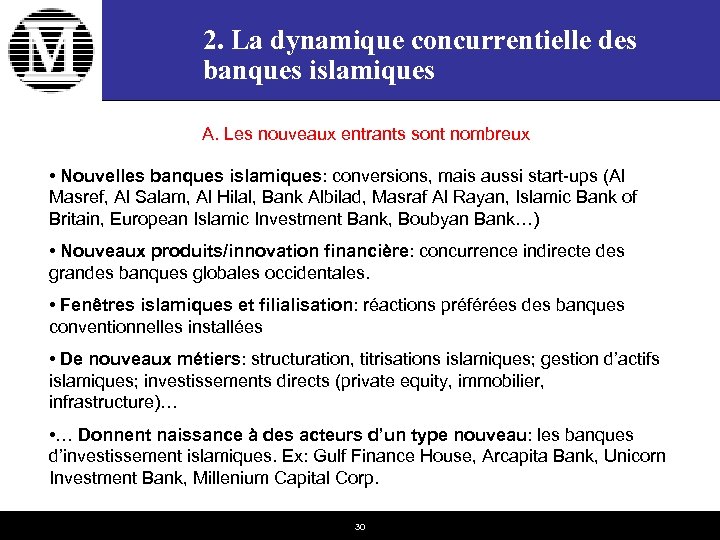 M

2. La dynamique concurrentielle des banques islamiques

A. Les nouveaux entrants sont nombreux

• Nouvelles banques islamiques: conversions, mais aussi start-ups (Al Masref, Al Salam, Al Hilal, Bank Albilad, Masraf Al Rayan, Islamic Bank of Britain, European Islamic Investment Bank, Boubyan Bank…)

• Nouveaux produits/innovation financière: concurrence indirecte des grandes banques globales occidentales.

• Fenêtres islamiques et filialisation: réactions préférées des banques conventionnelles installées

• De nouveaux métiers: structuration, titrisations islamiques; gestion d'actifs islamiques; investissements directs (private equity, immobilier, infrastructure)…

•… Donnent naissance à des acteurs d'un type nouveau: les banques d'investissement islamiques. Ex: Gulf Finance House, Arcapita Bank, Unicorn Investment Bank, Millenium Capital Corp.

30